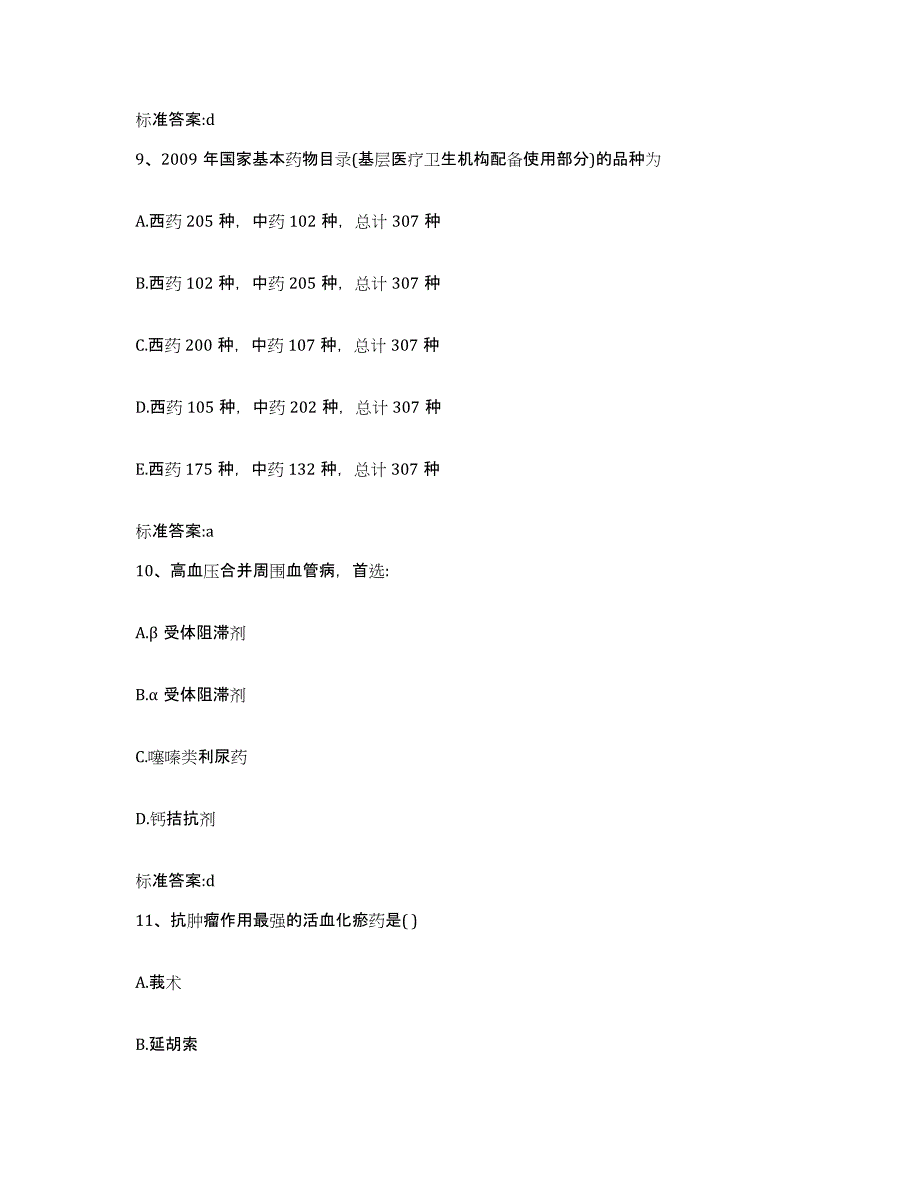 标准答案:d

9、2009 年国家基本药物目录(基层医疗卫生机构配备使用部分)的品种为

A.西药 205 种，中药 102 种，总计 307 种

B.西药 102 种，中药 205 种，总计 307 种

C.西药 200 种，中药 107 种，总计 307 种

D.西药 105 种，中药 202 种，总计 307 种

E.西药 175 种，中药 132 种，总计 307 种

标准答案:a

10、高血压合并周围血管病，首选:

A.β 受体阻滞剂

B.α 受体阻滞剂

C.噻嗪类利尿药

D.钙拮抗剂

标准答案:d

11、抗肿瘤作用最强的活血化瘀药是( )

A.莪术

B.延胡索